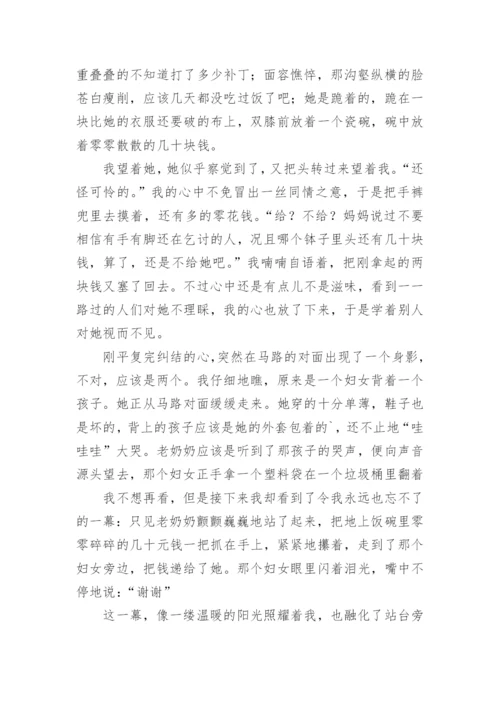 重叠叠的不知道打了多少补丁；面容憔悴，那沟壑纵横的脸苍白瘦削，应该几天都没吃过饭了吧；她是跪着的，跪在一块比她的衣服还要破的布上，双膝前放着一个瓷碗，碗中放着零零散散的几十块钱。

我望着她，她似乎察觉到了，又把头转过来望着我。“还怪可怜的。”我的心中不免冒出一丝同情之意，于是把手裤兜里去摸着，还有多的零花钱。“给？不给？妈妈说过不要相信有手有脚还在乞讨的人，况且哪个钵子里头还有几十块钱，算了，还是不给她吧。”我喃喃自语着，把刚拿起的两块钱又塞了回去。不过心中还是有点儿不是滋味，看到一一路过的人们对她不理睬，我的心也放了下来，于是学着别人对她视而不见。

刚平复完纠结的心,突然在马路的对面出现了一个身影，不对，应该是两个。我仔细地瞧，原来是一个妇女背着一个孩子。她正从马路对面缓缓走来。她穿的十分单薄，鞋子也是坏的，背上的孩子应该是她的外套包着的`，还不止地“哇哇哇”大哭。老奶奶应该是听到了那孩子的哭声，便向声音源头望去，那个妇女正手拿一个塑料袋在一个垃圾桶里翻着

我不想再看，但是接下来我却看到了令我永远也忘不了的一幕：只见老奶奶颤颤巍巍地站了起来，把地上饭碗里零零碎碎的几十元钱一把抓在手上，紧紧地攥着，走到了那个妇女旁边，把钱递给了她。那个妇女眼里闪着泪光，嘴中不停地说：“谢谢”

这一幕，像一缕温暖的阳光照耀着我，也融化了站台旁